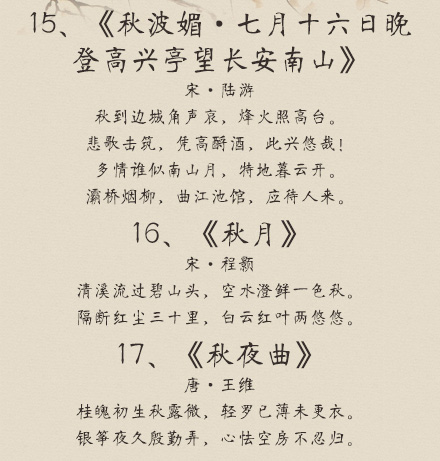 15、《秋波媚·七月十六日晚登高兴亭望长安南山》

宋·陆游

秋到边城角声哀，烽火照高台。

悲歌击筑，凭高酹酒，此兴悠哉！

多情谁似南山月，特地暮云开。

灞桥烟柳，曲江池馆，应待人来。

16、《秋月》

宋·程颢

清溪流过碧山头，空水澄鲜一色秋。

隔断红尘三十里，白云红叶两悠悠。

17、《秋夜曲》

唐·王维

桂魄初生秋露微，轻罗已薄未更衣。

银筝夜久殷勤弄，心怯空房不忍归。